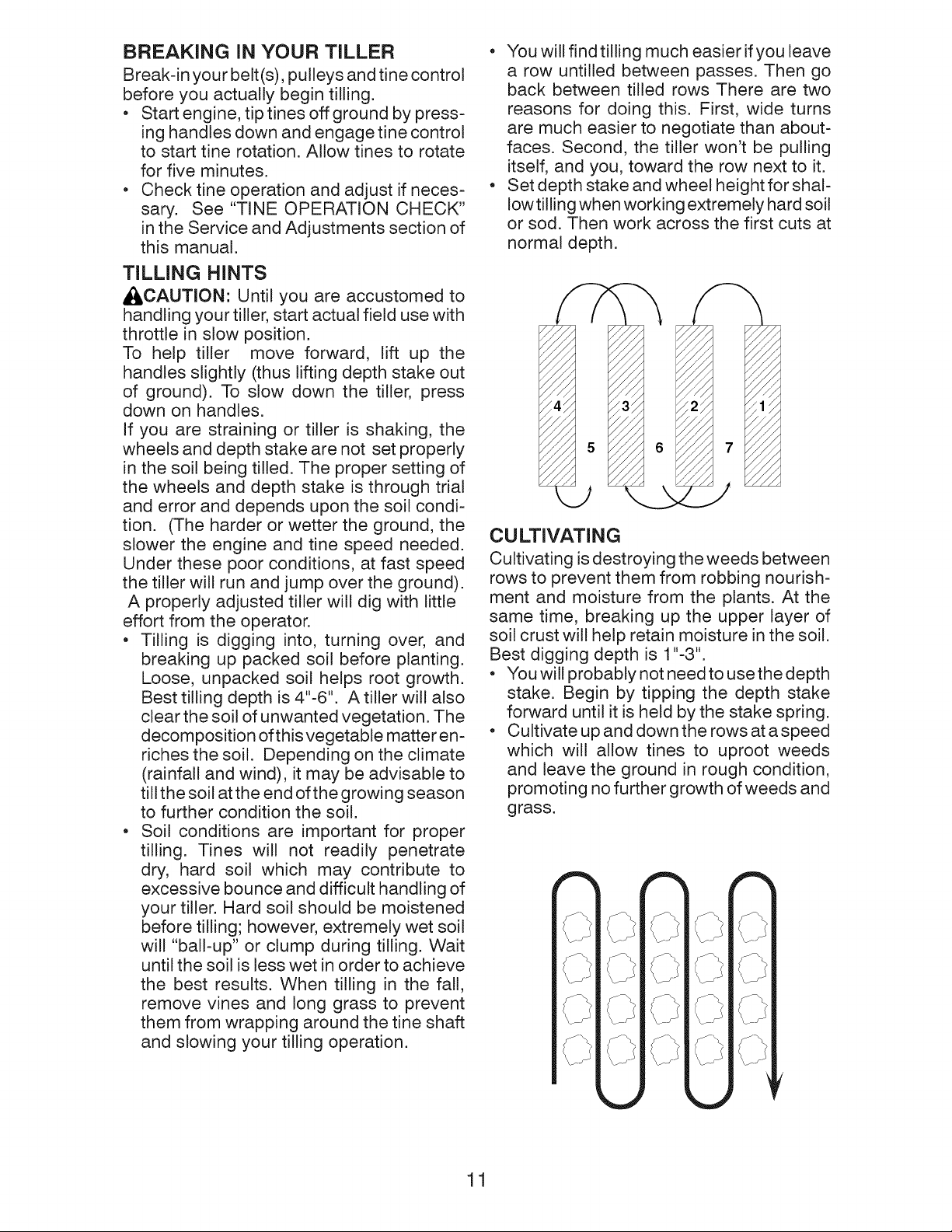 BREAKING IN YOUR TILLER

Break-in your belt(s), pulleys and tine control before you actually begin tilling.

• Start engine, tip tines off ground by pressing handles down and engage tine control to start tine rotation. Allow tines to rotate for five minutes.
• Check tine operation and adjust if necessary. See "TINE OPERATION CHECK" in the Service and Adjustments section of this manual.

TILLING HINTS

CAUTION: Until you are accustomed to handling your tiller, start actual field use with throttle in slow position.

To help tiller move forward, lift up the handles slightly (thus lifting depth stake out of ground). To slow down the tiller, press down on handles.

If you are straining or tiller is shaking, the wheels and depth stake are not set properly in the soil being tilled. The proper setting of the wheels and depth stake is through trial and error and depends upon the soil condition. (The harder or wetter the ground, the slower the engine and tine speed needed. Under these poor conditions, at fast speed the tiller will run and jump over the ground). A properly adjusted tiller will dig with little effort from the operator.

• Tilling is digging into, turning over, and breaking up packed soil before planting. Loose, unpacked soil helps root growth. Best tilling depth is 4"-6". A tiller will also clear the soil of unwanted vegetation. The decomposition of this vegetable matter enriches the soil. Depending on the climate (rainfall and wind), it may be advisable to till the soil at the end of the growing season to further condition the soil.
• Soil conditions are important for proper tilling. Tines will not readily penetrate dry, hard soil which may contribute to excessive bounce and difficult handling of your tiller. Hard soil should be moistened before tilling; however, extremely wet soil will "ball-up" or clump during tilling. Wait until the soil is less wet in order to achieve the best results. When tilling in the fall, remove vines and long grass to prevent them from wrapping around the tine shaft and slowing your tilling operation.
• You will find tilling much easier if you leave a row untilled between passes. Then go back between tilled rows There are two reasons for doing this. First, wide turns are much easier to negotiate than about-faces. Second, the tiller won't be pulling itself, and you, toward the row next to it.
• Set depth stake and wheel height for shallow tilling when working extremely hard soil or sod. Then work across the first cuts at normal depth.

4 3 2 1
5 6 7

CULTIVATING

Cultivating is destroying the weeds between rows to prevent them from robbing nourishment and moisture from the plants. At the same time, breaking up the upper layer of soil crust will help retain moisture in the soil. Best digging depth is 1"-3".

• You will probably not need to use the depth stake. Begin by tipping the depth stake forward until it is held by the stake spring.
• Cultivate up and down the rows at a speed which will allow tines to uproot weeds and leave the ground in rough condition, promoting no further growth of weeds and grass.

11